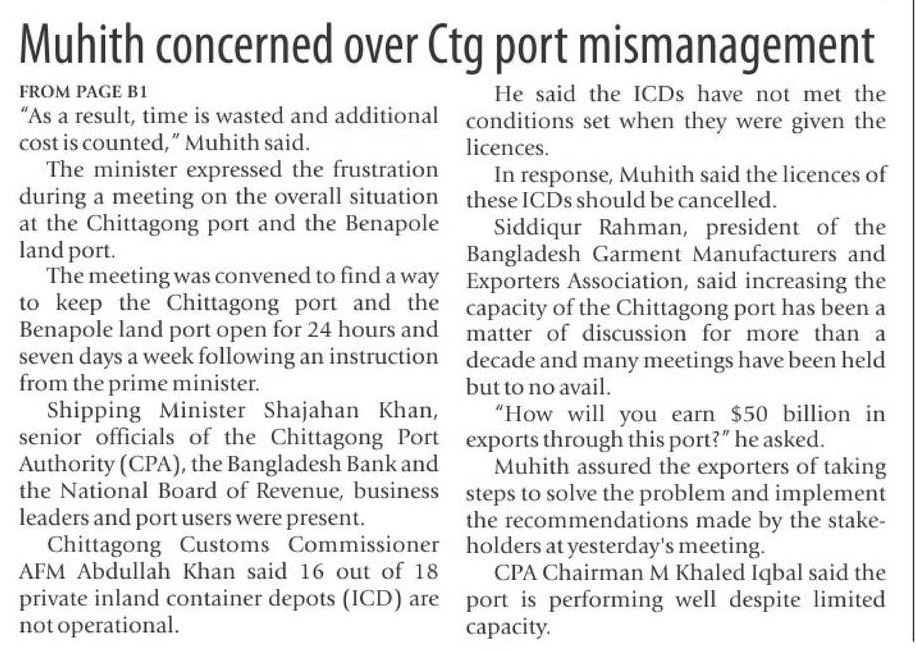 Muhith concerned over Ctg port mismanagement

FROM PAGE B1

"As a result, time is wasted and additional cost is counted," Muhith said.

The minister expressed the frustration during a meeting on the overall situation at the Chittagong port and the Benapole land port.

The meeting was convened to find a way to keep the Chittagong port and the Benapole land port open for 24 hours and seven days a week following an instruction from the prime minister.

Shipping Minister Shajahan Khan, senior officials of the Chittagong Port Authority (CPA), the Bangladesh Bank and the National Board of Revenue, business leaders and port users were present.

Chittagong Customs Commissioner AFM Abdullah Khan said 16 out of 18 private inland container depots (ICD) are not operational.

He said the ICDs have not met the conditions set when they were given the licences.

In response, Muhith said the licences of these ICDs should be cancelled.

Siddiqur Rahman, president of the Bangladesh Garment Manufacturers and Exporters Association, said increasing the capacity of the Chittagong port has been a matter of discussion for more than a decade and many meetings have been held but to no avail.

"How will you earn $50 billion in exports through this port?" he asked.

Muhith assured the exporters of taking steps to solve the problem and implement the recommendations made by the stakeholders at yesterday's meeting.

CPA Chairman M Khaled Iqbal said the port is performing well despite limited capacity.